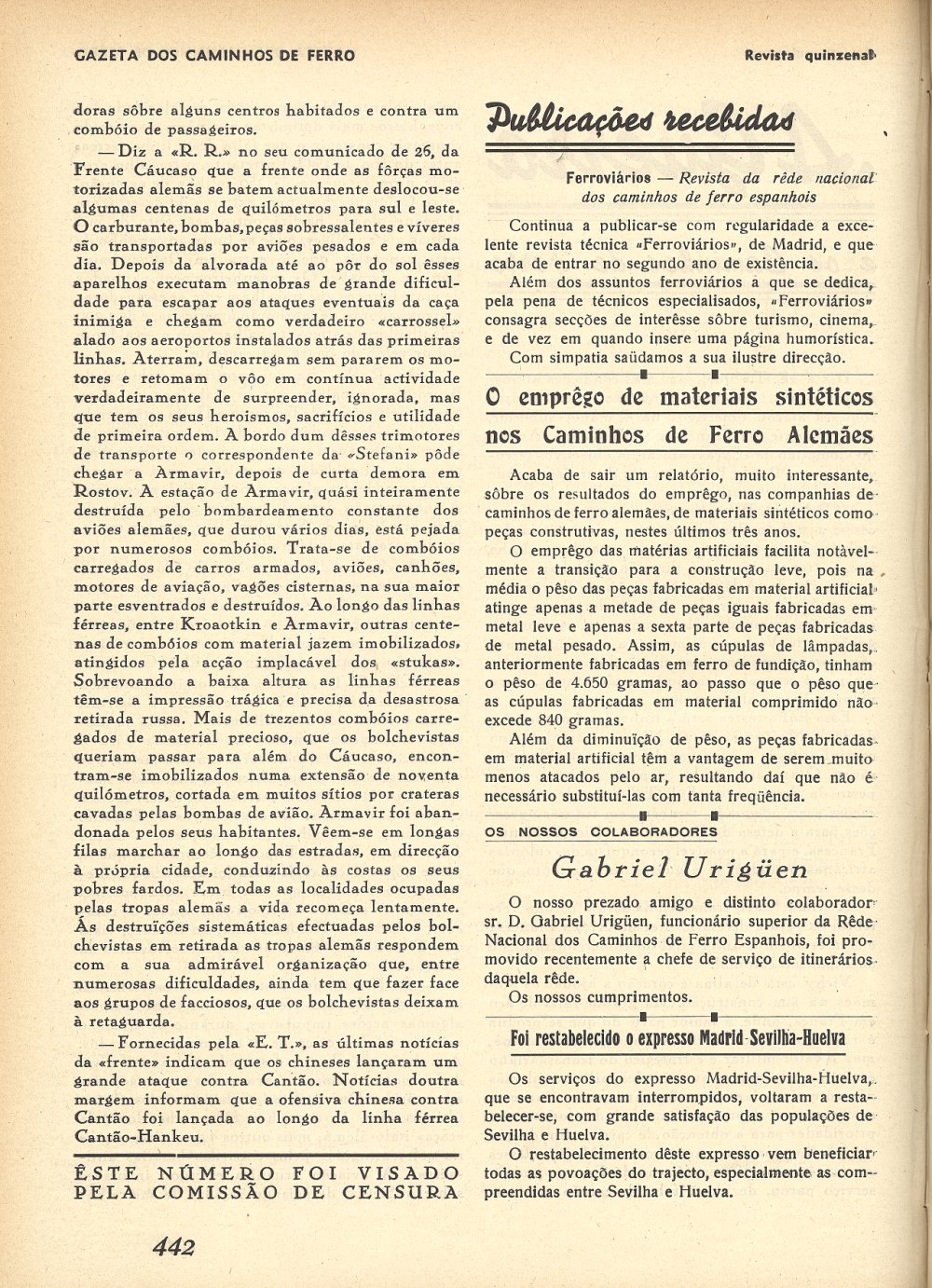 GAZETA DOS CAMINHOS DE FERRO

Revista quinzenal

doras sôbre alguns centros habitados e contra um combóio de passageiros.

— Diz a «R. R.» no seu comunicado de 26, da Frente Cáucaso que a frente onde as fôrças motorizadas alemãs se batem actualmente deslocou-se algumas centenas de quilómetros para sul e leste. O carburante, bombas, peças sobressalentes e víveres são transportadas por aviões pesados e em cada dia. Depois da alvorada até ao pôr do sol êsses aparelhos executam manobras de grande dificuldade para escapar aos ataques eventuais da caça inimiga e chegam como verdadeiro «carrossel» alado aos aeroportos instalados atrás das primeiras linhas. Aterram, descarregam sem pararem os motores e retomam o vôo em contínua actividade verdadeiramente de surpreender, ignorada, mas que tem os seus heroismos, sacrifícios e utilidade de primeira ordem. A bordo dum dêsses trimotores de transporte o correspondente da «Stefani» pôde chegar a Armavir, depois de curta demora em Rostov. A estação de Armavir, quási inteiramente destruída pelo bombardeamento constante dos aviões alemães, que durou vários dias, está pejada por numerosos combóios. Trata-se de combóios carregados de carros armados, aviões, canhões, motores de aviação, vagões cisternas, na sua maior parte esventrados e destruídos. Ao longo das linhas férreas, entre Kroaotkin e Armavir, outras centenas de combóios com material jazem imobilizados, atingidos pela acção implacável dos «stukas». Sobrevoando a baixa altura as linhas férreas têm-se a impressão trágica e precisa da desastrosa retirada russa. Mais de trezentos combóios carregados de material precioso, que os bolchevistas queriam passar para além do Cáucaso, encontram-se imobilizados numa extensão de noventa quilómetros, cortada em muitos sítios por crateras cavadas pelas bombas de avião. Armavir foi abandonada pelos seus habitantes. Vêem-se em longas filas marchar ao longo das estradas, em direcção à própria cidade, conduzindo às costas os seus pobres fardos. Em todas as localidades ocupadas pelas tropas alemãs a vida recomeça lentamente. Ás destruïções sistemáticas efectuadas pelos bolchevistas em retirada as tropas alemãs respondem com a sua admirável organização que, entre numerosas dificuldades, ainda tem que fazer face aos grupos de facciosos, que os bolchevistas deixam à retaguarda.

— Fornecidas pela «E. T.», as últimas notícias da «frente» indicam que os chineses lançaram um grande ataque contra Cantão. Notícias doutra margem informam que a ofensiva chinesa contra Cantão foi lançada ao longo da linha férrea Cantão-Hankeu.

ÊSTE NÚMERO FOI VISADO PELA COMISSÃO DE CENSURA

442

Publicações recebidas

Ferroviários — Revista da rêde nacional dos caminhos de ferro espanhois

Continua a publicar-se com regularidade a excelente revista técnica «Ferroviários», de Madrid, e que acaba de entrar no segundo ano de existência.

Além dos assuntos ferroviários a que se dedica, pela pena de técnicos especialisados, «Ferroviários» consagra secções de interêsse sôbre turismo, cinema, e de vez em quando insere uma página humorística.

Com simpatia saüdamos a sua ilustre direcção.

O emprêgo de materiais sintéticos nos Caminhos de Ferro Alemães

Acaba de sair um relatório, muito interessante, sôbre os resultados do emprêgo, nas companhias de caminhos de ferro alemães, de materiais sintéticos como peças construtivas, nestes últimos três anos.

O emprêgo das matérias artificiais facilita notàvelmente a transição para a construção leve, pois na média o pêso das peças fabricadas em material artificial atinge apenas a metade de peças iguais fabricadas em metal leve e apenas a sexta parte de peças fabricadas de metal pesado. Assim, as cúpulas de lâmpadas, anteriormente fabricadas em ferro de fundição, tinham o pêso de 4.650 gramas, ao passo que o pêso que as cúpulas fabricadas em material comprimido não excede 840 gramas.

Além da diminuïção de pêso, as peças fabricadas em material artificial têm a vantagem de serem muito menos atacados pelo ar, resultando daí que não é necessário substituí-las com tanta freqüência.

OS NOSSOS COLABORADORES

Gabriel Urigüen

O nosso prezado amigo e distinto colaborador sr. D. Gabriel Urigüen, funcionário superior da Rêde Nacional dos Caminhos de Ferro Espanhois, foi promovido recentemente a chefe de serviço de itinerários daquela rêde.

Os nossos cumprimentos.

Foi restabelecido o expresso Madrid-Sevilha-Huelva

Os serviços do expresso Madrid-Sevilha-Huelva, que se encontravam interrompidos, voltaram a restabelecer-se, com grande satisfação das populações de Sevilha e Huelva.

O restabelecimento dêste expresso vem beneficiar todas as povoações do trajecto, especialmente as compreendidas entre Sevilha e Huelva.